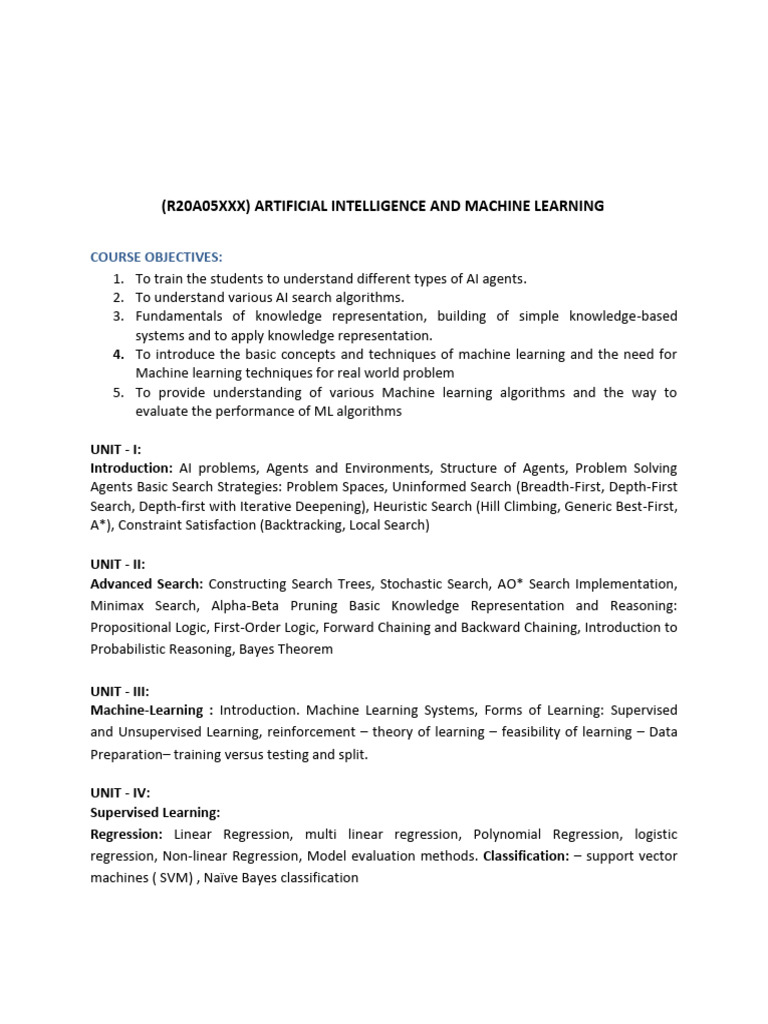 (R20A05XXX) ARTIFICIAL INTELLIGENCE AND MACHINE LEARNING

COURSE OBJECTIVES:
1. To train the students to understand different types of AI agents.
2. To understand various AI search algorithms.
3. Fundamentals of knowledge representation, building of simple knowledge-based systems and to apply knowledge representation.
4. To introduce the basic concepts and techniques of machine learning and the need for Machine learning techniques for real world problem
5. To provide understanding of various Machine learning algorithms and the way to evaluate the performance of ML algorithms

UNIT - I:
Introduction: AI problems, Agents and Environments, Structure of Agents, Problem Solving Agents Basic Search Strategies: Problem Spaces, Uninformed Search (Breadth-First, Depth-First Search, Depth-first with Iterative Deepening), Heuristic Search (Hill Climbing, Generic Best-First, A*), Constraint Satisfaction (Backtracking, Local Search)

UNIT - II:
Advanced Search: Constructing Search Trees, Stochastic Search, AO* Search Implementation, Minimax Search, Alpha-Beta Pruning Basic Knowledge Representation and Reasoning: Propositional Logic, First-Order Logic, Forward Chaining and Backward Chaining, Introduction to Probabilistic Reasoning, Bayes Theorem

UNIT - III:
Machine-Learning : Introduction. Machine Learning Systems, Forms of Learning: Supervised and Unsupervised Learning, reinforcement – theory of learning – feasibility of learning – Data Preparation– training versus testing and split.

UNIT - IV:
Supervised Learning:
Regression: Linear Regression, multi linear regression, Polynomial Regression, logistic regression, Non-linear Regression, Model evaluation methods. Classification: – support vector machines ( SVM) , Naïve Bayes classification